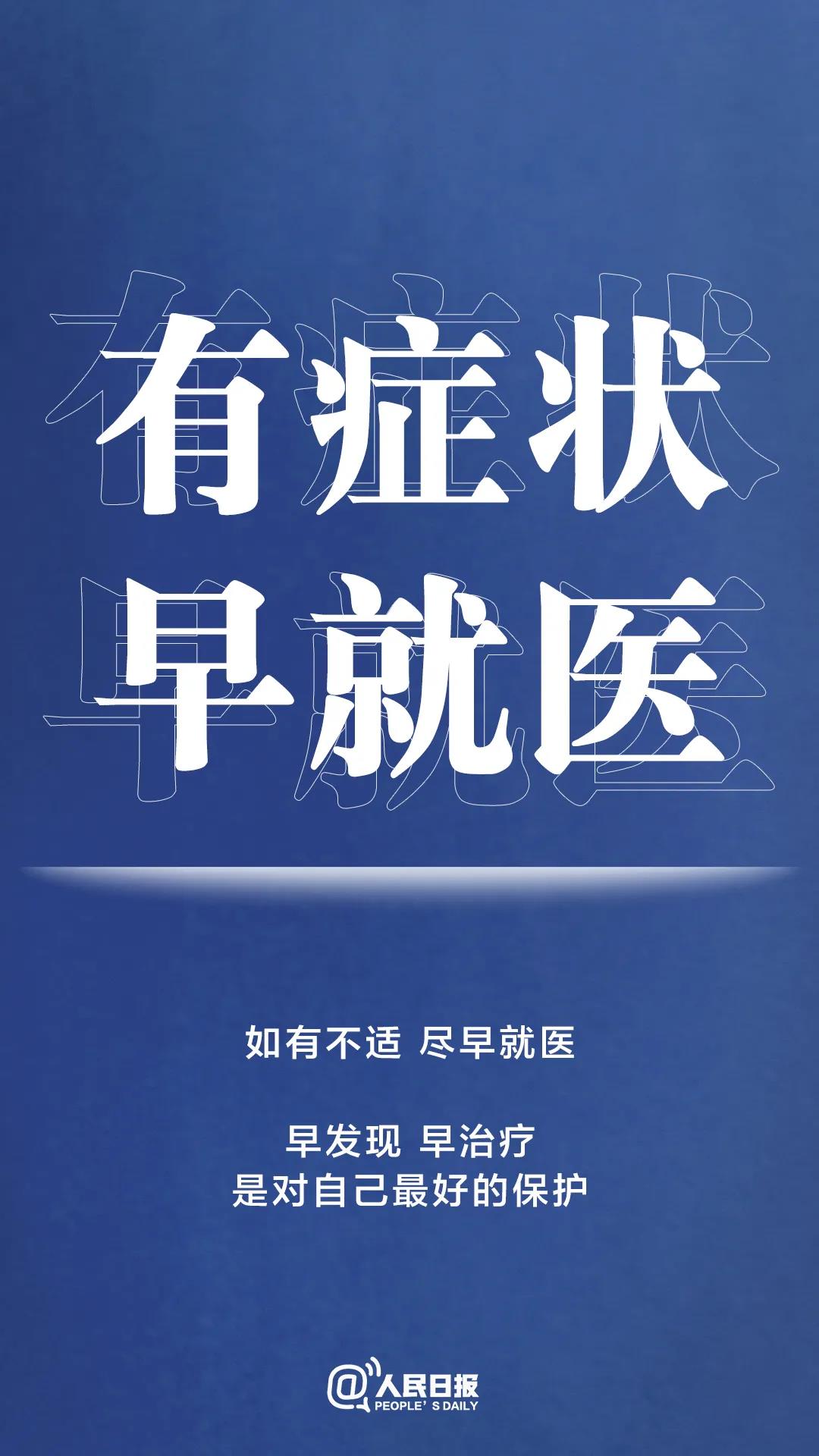 有症状
早就医

如有不适 尽早就医

早发现 早治疗
是对自己最好的保护

@人民日报
PEOPLE' S DAILY